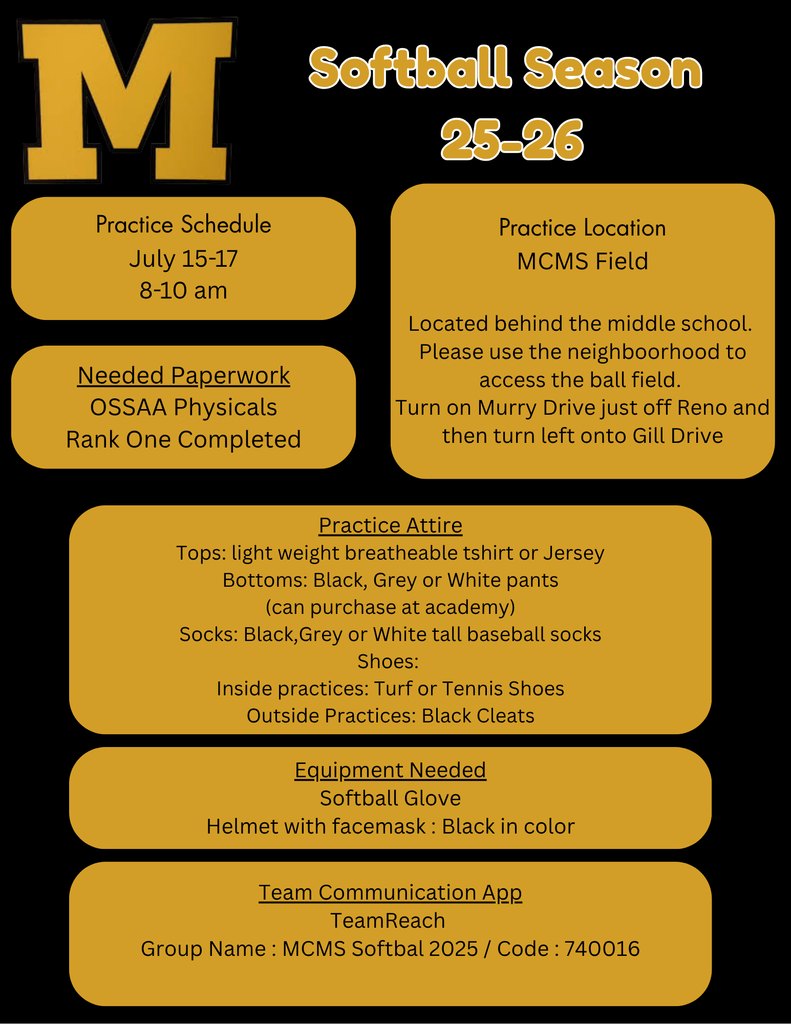 M

Softball Season
25-26

Practice Schedule
July 15-17
8-10 am

Needed Paperwork
OSSAA Physicals
Rank One Completed

Practice Location
MCMS Field

Located behind the middle school.
Please use the neighboorhood to access the ball field.
Turn on Murry Drive just off Reno and then turn left onto Gill Drive

Practice Attire
Tops: light weight breatheable tshirt or Jersey
Bottoms: Black, Grey or White pants
(can purchase at academy)
Socks: Black,Grey or White tall baseball socks
Shoes:
Inside practices: Turf or Tennis Shoes
Outside Practices: Black Cleats

Equipment Needed
Softball Glove
Helmet with facemask : Black in color

Team Communication App
TeamReach
Group Name : MCMS Softbal 2025 / Code : 740016